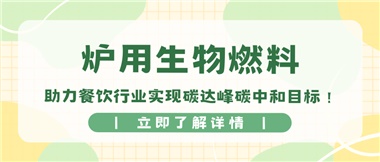 炉用生物燃料

助力餐饮行业实现碳达峰碳中和目标！

| 立即了解详情 |